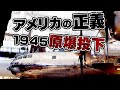 アメリカの正義
1945 原爆投下